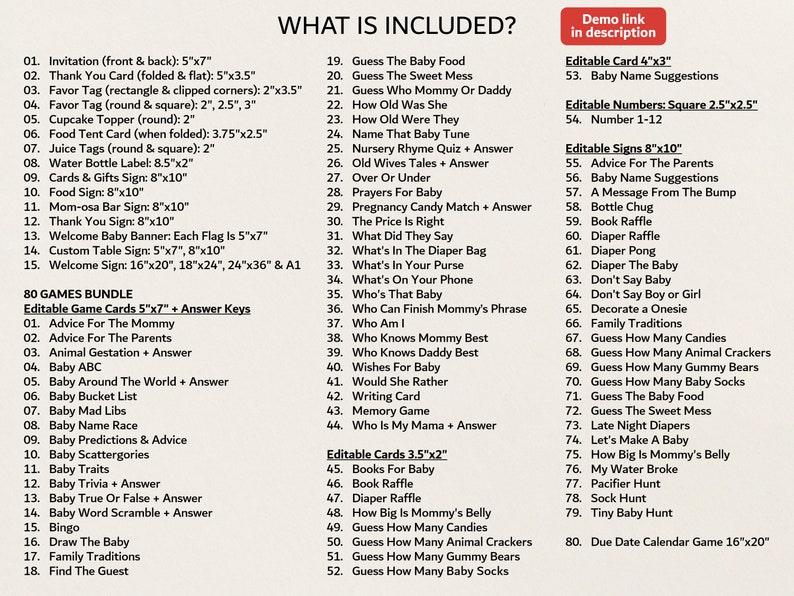 WHAT IS INCLUDED?

Demo link in description

01. Invitation (front & back): 5"x7"
02. Thank You Card (folded & flat): 5"x3.5"
03. Favor Tag (rectangle & clipped corners): 2"x3.5"
04. Favor Tag (round & square): 2", 2.5", 3"
05. Cupcake Topper (round): 2"
06. Food Tent Card (when folded): 3.75"x2.5"
07. Juice Tags (round & square): 2"
08. Water Bottle Label: 8.5"x2"
09. Cards & Gifts Sign: 8"x10"
10. Food Sign: 8"x10"
11. Mom-osa Bar Sign: 8"x10"
12. Thank You Sign: 8"x10"
13. Welcome Baby Banner: Each Flag Is 5"x7"
14. Custom Table Sign: 5"x7", 8"x10"
15. Welcome Sign: 16"x20", 18"x24", 24"x36" & A1

80 GAMES BUNDLE
Editable Game Cards 5"x7" + Answer Keys
01. Advice For The Mommy
02. Advice For The Parents
03. Animal Gestation + Answer
04. Baby ABC
05. Baby Around The World + Answer
06. Baby Bucket List
07. Baby Mad Libs
08. Baby Name Race
09. Baby Predictions & Advice
10. Baby Scattergories
11. Baby Traits
12. Baby Trivia + Answer
13. Baby True Or False + Answer
14. Baby Word Scramble + Answer
15. Bingo
16. Draw The Baby
17. Family Traditions
18. Find The Guest

19. Guess The Baby Food
20. Guess The Sweet Mess
21. Guess Who Mommy Or Daddy
22. How Old Was She
23. How Old Were They
24. Name That Baby Tune
25. Nursery Rhyme Quiz + Answer
26. Old Wives Tales + Answer
27. Over Or Under
28. Prayers For Baby
29. Pregnancy Candy Match + Answer
30. The Price Is Right
31. What Did They Say
32. What's In The Diaper Bag
33. What's In Your Purse
34. What's On Your Phone
35. Who's That Baby
36. Who Can Finish Mommy's Phrase
37. Who Am I
38. Who Knows Mommy Best
39. Who Knows Daddy Best
40. Wishes For Baby
41. Would She Rather
42. Writing Card
43. Memory Game
44. Who Is My Mama + Answer

Editable Cards 3.5"x2"
45. Books For Baby
46. Book Raffle
47. Diaper Raffle
48. How Big Is Mommy's Belly
49. Guess How Many Candies
50. Guess How Many Animal Crackers
51. Guess How Many Gummy Bears
52. Guess How Many Baby Socks

Editable Card 4"x3"
53. Baby Name Suggestions

Editable Numbers: Square 2.5"x2.5"
54. Number 1-12

Editable Signs 8"x10"
55. Advice For The Parents
56. Baby Name Suggestions
57. A Message From The Bump
58. Bottle Chug
59. Book Raffle
60. Diaper Raffle
61. Diaper Pong
62. Diaper The Baby
63. Don't Say Baby
64. Don't Say Boy or Girl
65. Decorate a Onesie
66. Family Traditions
67. Guess How Many Candies
68. Guess How Many Animal Crackers
69. Guess How Many Gummy Bears
70. Guess How Many Baby Socks
71. Guess The Baby Food
72. Guess The Sweet Mess
73. Late Night Diapers
74. Let's Make A Baby
75. How Big Is Mommy's Belly
76. My Water Broke
77. Pacifier Hunt
78. Sock Hunt
79. Tiny Baby Hunt

80. Due Date Calendar Game 16"x20"